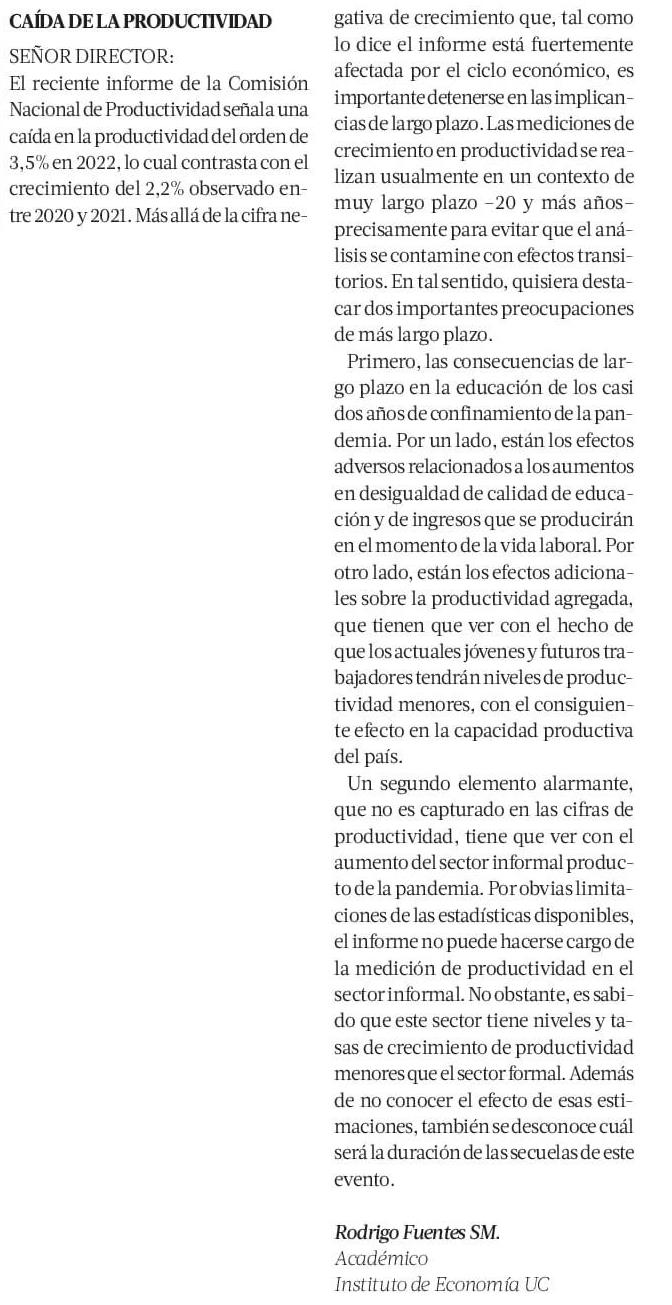 CAÍDA DE LA PRODUCTIVIDAD

SEÑOR DIRECTOR:

El reciente informe de la Comisión Nacional de Productividad señala una caída en la productividad del orden de 3,5% en 2022, lo cual contrasta con el crecimiento del 2,2% observado entre 2020 y 2021. Más allá de la cifra negativa de crecimiento que, tal como lo dice el informe está fuertemente afectada por el ciclo económico, es importante detenerse en las implicancias de largo plazo. Las mediciones de crecimiento en productividad se realizan usualmente en un contexto de muy largo plazo –20 y más años– precisamente para evitar que el análisis se contamine con efectos transitorios. En tal sentido, quisiera destacar dos importantes preocupaciones de más largo plazo.

Primero, las consecuencias de largo plazo en la educación de los casi dos años de confinamiento de la pandemia. Por un lado, están los efectos adversos relacionados a los aumentos en desigualdad de calidad de educación y de ingresos que se producirán en el momento de la vida laboral. Por otro lado, están los efectos adicionales sobre la productividad agregada, que tienen que ver con el hecho de que los actuales jóvenes y futuros trabajadores tendrán niveles de productividad menores, con el consiguiente efecto en la capacidad productiva del país.

Un segundo elemento alarmante, que no es capturado en las cifras de productividad, tiene que ver con el aumento del sector informal producto de la pandemia. Por obvias limitaciones de las estadísticas disponibles, el informe no puede hacerse cargo de la medición de productividad en el sector informal. No obstante, es sabido que este sector tiene niveles y tasas de crecimiento de productividad menores que el sector formal. Además de no conocer el efecto de esas estimaciones, también se desconoce cuál será la duración de las secuelas de este evento.

Rodrigo Fuentes SM.
Académico
Instituto de Economía UC